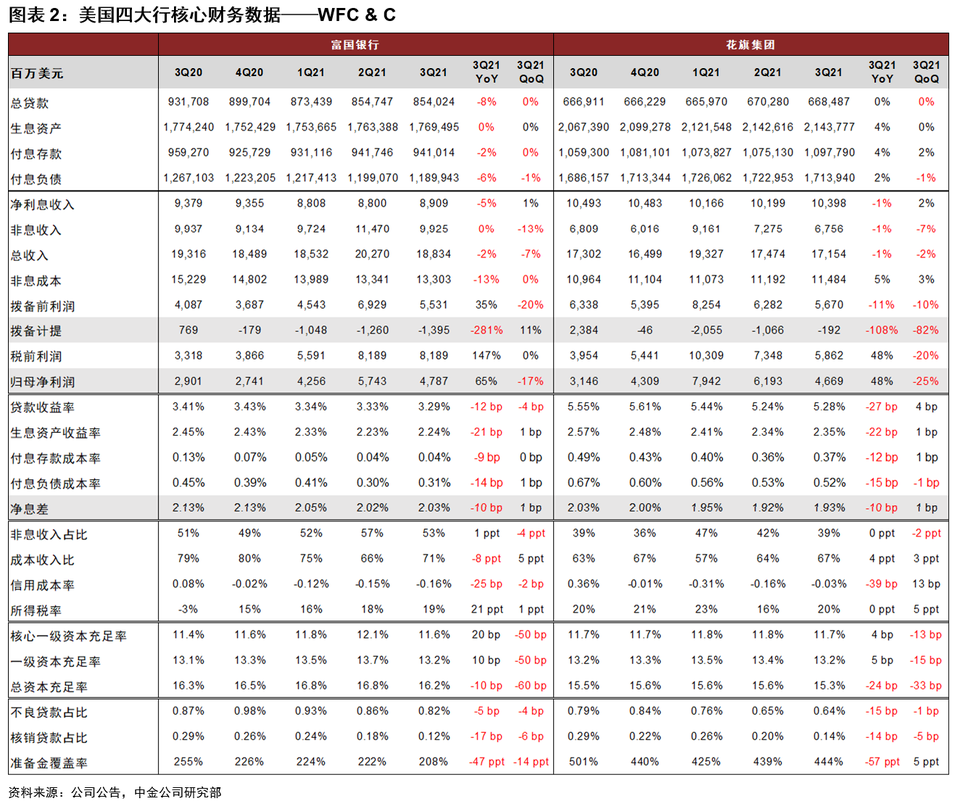 图表 2：美国四大行核心财务数据——WFC & C

| | 富国银行 | | | | | | | 花旗集团 | | | | | | |
|---|---|---|---|---|---|---|---|---|---|---|---|---|---|---|
| 百万美元 | 3Q20 | 4Q20 | 1Q21 | 2Q21 | 3Q21 | 3Q21 YoY | 3Q21 QoQ | 3Q20 | 4Q20 | 1Q21 | 2Q21 | 3Q21 | 3Q21 YoY | 3Q21 QoQ |
| 总贷款 | 931,708 | 899,704 | 873,439 | 854,747 | 854,024 | -8% | 0% | 666,911 | 666,229 | 665,970 | 670,280 | 668,487 | 0% | 0% |
| 生息资产 | 1,774,240 | 1,752,429 | 1,753,665 | 1,763,388 | 1,769,495 | 0% | 0% | 2,067,390 | 2,099,278 | 2,121,548 | 2,142,616 | 2,143,777 | 4% | 0% |
| 付息存款 | 959,270 | 925,729 | 931,116 | 941,746 | 941,014 | -2% | 0% | 1,059,300 | 1,081,101 | 1,073,827 | 1,075,130 | 1,097,790 | 4% | 2% |
| 付息负债 | 1,267,103 | 1,223,205 | 1,217,413 | 1,199,070 | 1,189,943 | -6% | -1% | 1,686,157 | 1,713,344 | 1,726,062 | 1,722,953 | 1,713,940 | 2% | -1% |
| 净利息收入 | 9,379 | 9,355 | 8,808 | 8,800 | 8,909 | -5% | 1% | 10,493 | 10,483 | 10,166 | 10,199 | 10,398 | -1% | 2% |
| 非息收入 | 9,937 | 9,134 | 9,724 | 11,470 | 9,925 | 0% | -13% | 6,809 | 6,016 | 9,161 | 7,275 | 6,756 | -1% | -7% |
| 总收入 | 19,316 | 18,489 | 18,532 | 20,270 | 18,834 | -2% | -7% | 17,302 | 16,499 | 19,327 | 17,474 | 17,154 | -1% | -2% |
| 非息成本 | 15,229 | 14,802 | 13,989 | 13,341 | 13,303 | -13% | 0% | 10,964 | 11,104 | 11,073 | 11,192 | 11,484 | 5% | 3% |
| 拨备前利润 | 4,087 | 3,687 | 4,543 | 6,929 | 5,531 | 35% | -20% | 6,338 | 5,395 | 8,254 | 6,282 | 5,670 | -11% | -10% |
| 拨备计提 | 769 | -179 | -1,048 | -1,260 | -1,395 | -281% | 11% | 2,384 | -46 | -2,055 | -1,066 | -192 | -108% | -82% |
| 税前利润 | 3,318 | 3,866 | 5,591 | 8,189 | 8,189 | 147% | 0% | 3,954 | 5,441 | 10,309 | 7,348 | 5,862 | 48% | -20% |
| 归母净利润 | 2,901 | 2,741 | 4,256 | 5,743 | 4,787 | 65% | -17% | 3,146 | 4,309 | 7,942 | 6,193 | 4,669 | 48% | -25% |
| 贷款收益率 | 3.41% | 3.43% | 3.34% | 3.33% | 3.29% | -12 bp | -4 bp | 5.55% | 5.61% | 5.44% | 5.24% | 5.28% | -27 bp | 4 bp |
| 生息资产收益率 | 2.45% | 2.43% | 2.33% | 2.23% | 2.24% | -21 bp | 1 bp | 2.57% | 2.48% | 2.41% | 2.34% | 2.35% | -22 bp | 1 bp |
| 付息存款成本率 | 0.13% | 0.07% | 0.05% | 0.04% | 0.04% | -9 bp | 0 bp | 0.49% | 0.43% | 0.40% | 0.36% | 0.37% | -12 bp | 1 bp |
| 付息负债成本率 | 0.45% | 0.39% | 0.41% | 0.30% | 0.31% | -14 bp | 1 bp | 0.67% | 0.60% | 0.56% | 0.53% | 0.52% | -15 bp | -1 bp |
| 净息差 | 2.13% | 2.13% | 2.05% | 2.02% | 2.03% | -10 bp | 1 bp | 2.03% | 2.00% | 1.95% | 1.92% | 1.93% | -10 bp | 1 bp |
| 非息收入占比 | 51% | 49% | 52% | 57% | 53% | 1 ppt | -4 ppt | 39% | 36% | 47% | 42% | 39% | 0 ppt | -2 ppt |
| 成本收入比 | 79% | 80% | 75% | 66% | 71% | -8 ppt | 5 ppt | 63% | 67% | 57% | 64% | 67% | 4 ppt | 3 ppt |
| 信用成本率 | 0.08% | -0.02% | -0.12% | -0.15% | -0.16% | -25 bp | -2 bp | 0.36% | -0.01% | -0.31% | -0.16% | -0.03% | -39 bp | 13 bp |
| 所得税率 | -3% | 15% | 16% | 18% | 19% | 21 ppt | 1 ppt | 20% | 21% | 23% | 16% | 20% | 0 ppt | 5 ppt |
| 核心一级资本充足率 | 11.4% | 11.6% | 11.8% | 12.1% | 11.6% | 20 bp | -50 bp | 11.7% | 11.7% | 11.8% | 11.8% | 11.7% | 4 bp | -13 bp |
| 一级资本充足率 | 13.1% | 13.3% | 13.5% | 13.7% | 13.2% | 10 bp | -50 bp | 13.2% | 13.3% | 13.5% | 13.4% | 13.2% | 5 bp | -15 bp |
| 总资本充足率 | 16.3% | 16.5% | 16.8% | 16.8% | 16.2% | -10 bp | -60 bp | 15.5% | 15.6% | 15.6% | 15.6% | 15.3% | -24 bp | -33 bp |
| 不良贷款占比 | 0.87% | 0.98% | 0.93% | 0.86% | 0.82% | -5 bp | -4 bp | 0.79% | 0.84% | 0.76% | 0.65% | 0.64% | -15 bp | -1 bp |
| 核销贷款占比 | 0.29% | 0.26% | 0.24% | 0.18% | 0.12% | -17 bp | -6 bp | 0.29% | 0.22% | 0.26% | 0.20% | 0.14% | -14 bp | -5 bp |
| 准备金覆盖率 | 255% | 226% | 224% | 222% | 208% | -47 ppt | -14 ppt | 501% | 440% | 425% | 439% | 444% | -57 ppt | 5 ppt |

资料来源：公司公告，中金公司研究部